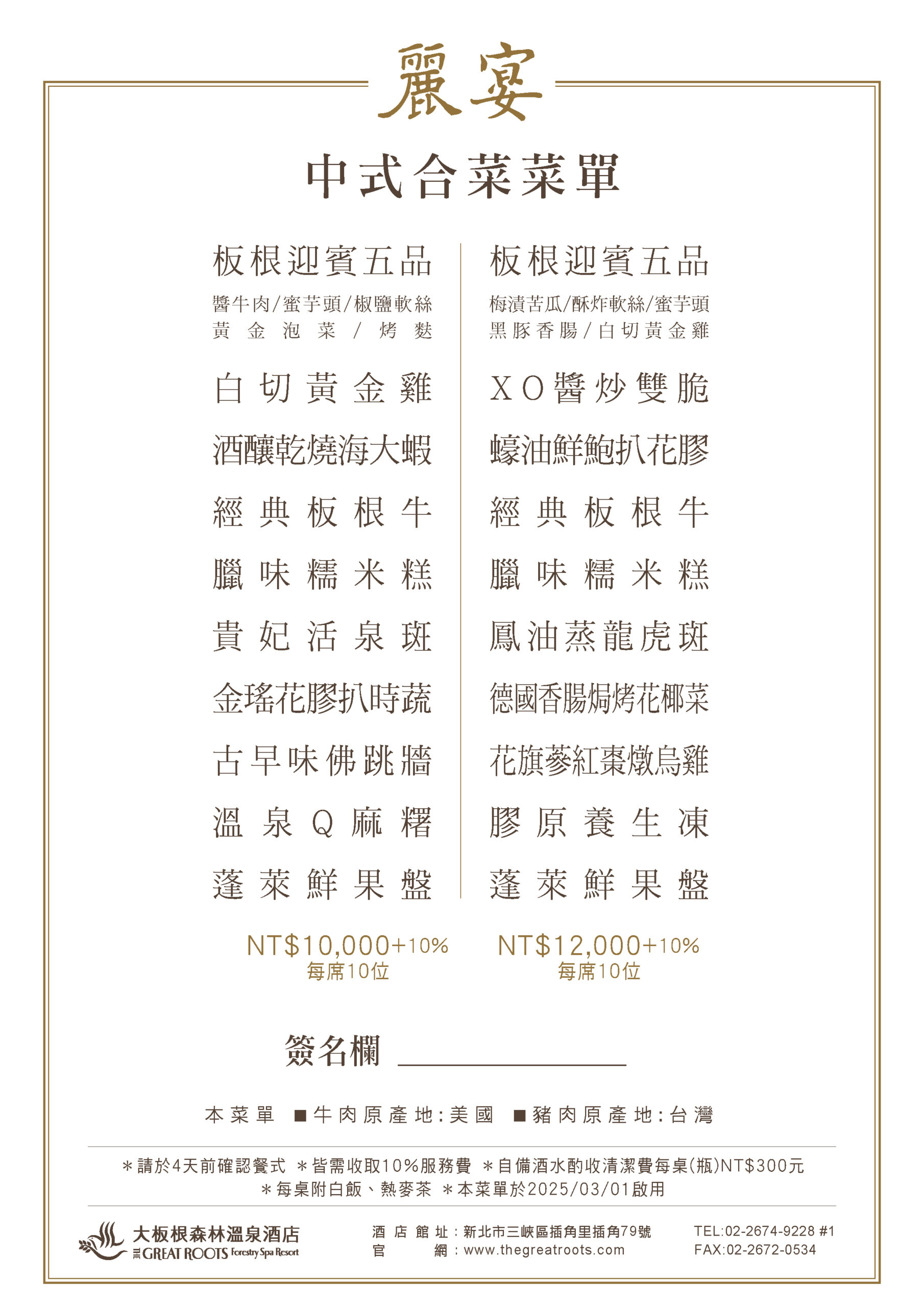 麗宴

中式合菜菜單

板根迎賓五品
醬牛肉/蜜芋頭/椒鹽軟絲
黃金泡菜/烤麩

白切黃金雞
酒釀乾燒海大蝦
經典板根牛
臘味糯米糕
貴妃活泉斑
金瑤花膠扒時蔬
古早味佛跳牆
溫泉Q麻糬
蓬萊鮮果盤

NT$10,000+10%
每席10位

板根迎賓五品
梅漬苦瓜/酥炸軟絲/蜜芋頭
黑豚香腸/白切黃金雞

XO醬炒雙脆
蠔油鮮鮑扒花膠
經典板根牛
臘味糯米糕
鳳油蒸龍虎斑
德國香腸焗烤花椰菜
花旗蔘紅棗燉烏雞
膠原養生凍
蓬萊鮮果盤

NT$12,000+10%
每席10位

簽名欄

本菜單 ■牛肉原產地:美國 ■豬肉原產地:台灣

＊請於4天前確認餐式 ＊皆需收取10%服務費 ＊自備酒水酌收清潔費每桌(瓶)NT$300元
＊每桌附白飯、熱麥茶 ＊本菜單於2025/03/01啟用

大板根森林溫泉酒店
THE GREAT ROOTS Forestry Spa Resort

酒店館址:新北市三峽區插角里插角79號
官網:www.thegreatroots.com

TEL:02-2674-9228 #1
FAX:02-2672-0534